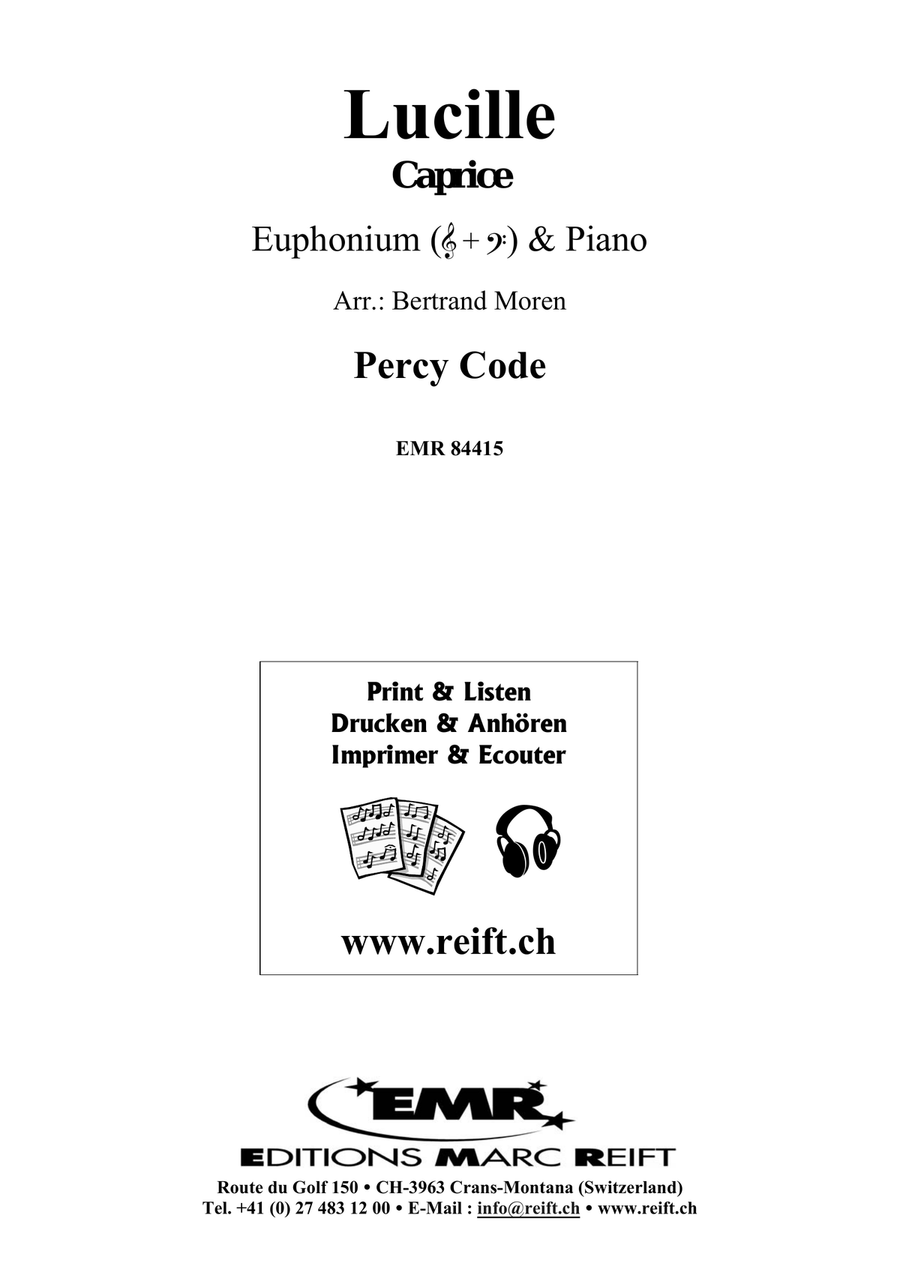 Lucille
Caprice

Euphonium (𝄞 + 𝄢) & Piano

Arr.: Bertrand Moren

Percy Code

EMR 84415

Print & Listen
Drucken & Anhören
Imprimer & Ecouter

www.reift.ch

EMR
EDITIONS MARC REIFT
Route du Golf 150 • CH-3963 Crans-Montana (Switzerland)
Tel. +41 (0) 27 483 12 00 • E-Mail : info@reift.ch • www.reift.ch